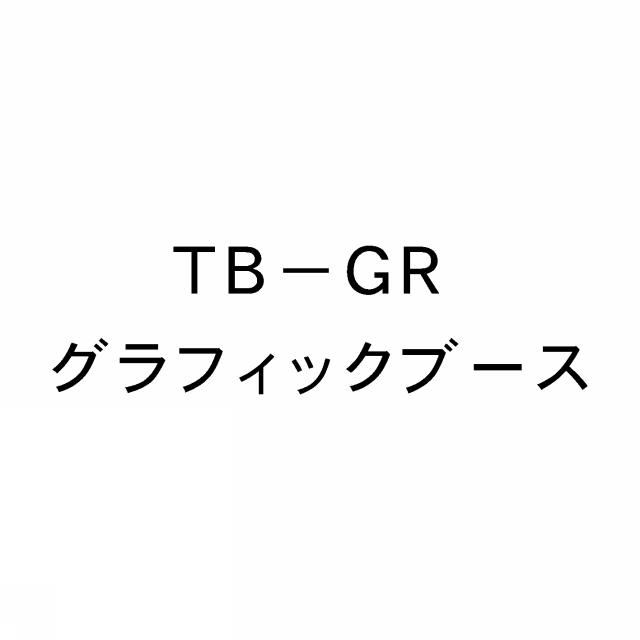 TB－GR
グラフィックブース